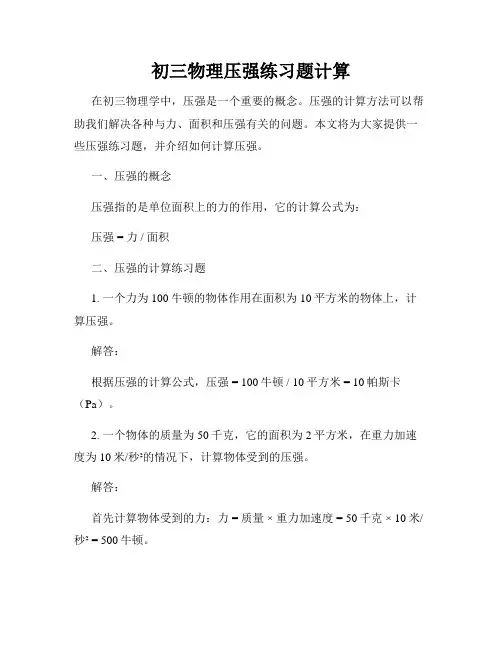 初三物理压强练习题计算

在初三物理学中，压强是一个重要的概念。压强的计算方法可以帮助我们解决各种与力、面积和压强有关的问题。本文将为大家提供一些压强练习题，并介绍如何计算压强。

一、压强的概念

压强指的是单位面积上的力的作用，它的计算公式为：

压强 = 力 / 面积

二、压强的计算练习题

1. 一个力为 100 牛顿的物体作用在面积为 10 平方米的物体上，计算压强。

解答：

根据压强的计算公式，压强 = 100 牛顿 / 10 平方米 = 10 帕斯卡（Pa）。

2. 一个物体的质量为 50 千克，它的面积为 2 平方米，在重力加速度为 10 米/秒²的情况下，计算物体受到的压强。

解答：

首先计算物体受到的力：力 = 质量 × 重力加速度 = 50 千克 × 10 米/秒² = 500 牛顿。